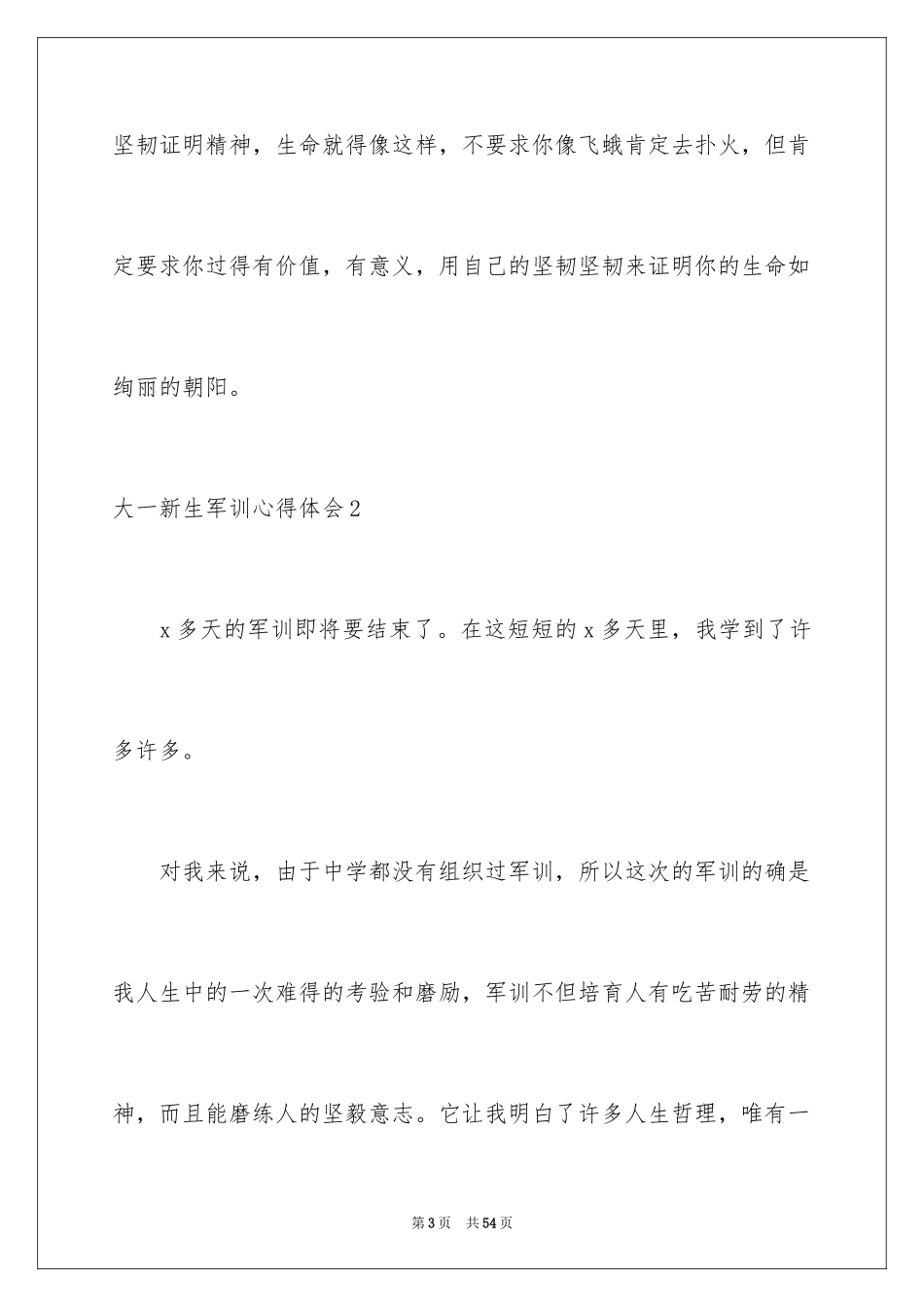 坚韧证明精神，生命就得像这样，不要求你像飞蛾肯定去扑火，但肯定要求你过得有价值，有意义，用自己的坚韧坚韧来证明你的生命如绚丽的朝阳。

大一新生军训心得体会2

x多天的军训即将要结束了。在这短短的x多天里，我学到了许多许多。

对我来说，由于中学都没有组织过军训，所以这次的军训的确是我人生中的一次难得的考验和磨励，军训不但培育人有吃苦耐劳的精神，而且能磨练人的坚毅意志。它让我明白了许多人生哲理，唯有一

第3页　共54页